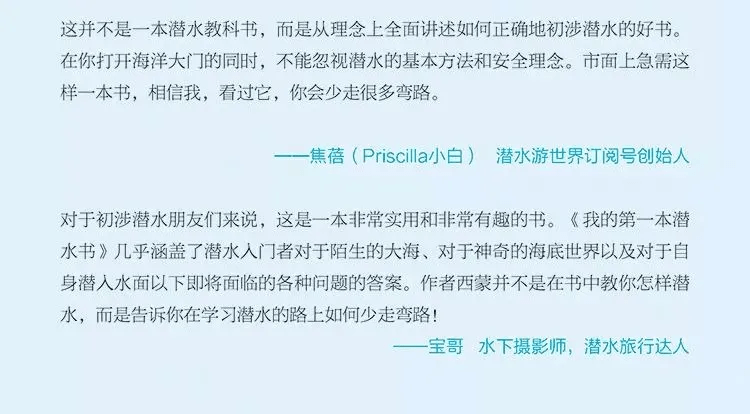 这并不是一本潜水教科书，而是从理念上全面讲述如何正确地初涉潜水的好书。在你打开海洋大门的同时，不能忽视潜水的基本方法和安全理念。市面上急需这样一本书，相信我，看过它，你会少走很多弯路。

——焦蓓（Priscilla小白） 潜水游世界订阅号创始人

对于初涉潜水朋友们来说，这是一本非常实用和非常有趣的书。《我的第一本潜水书》几乎涵盖了潜水入门者对于陌生的大海、对于神奇的海底世界以及对于自身潜入水面以下即将面临的各种问题的答案。作者西蒙并不是在书中教你怎样潜水，而是告诉你在学习潜水的路上如何少走弯路！

——宝哥 水下摄影师，潜水旅行达人